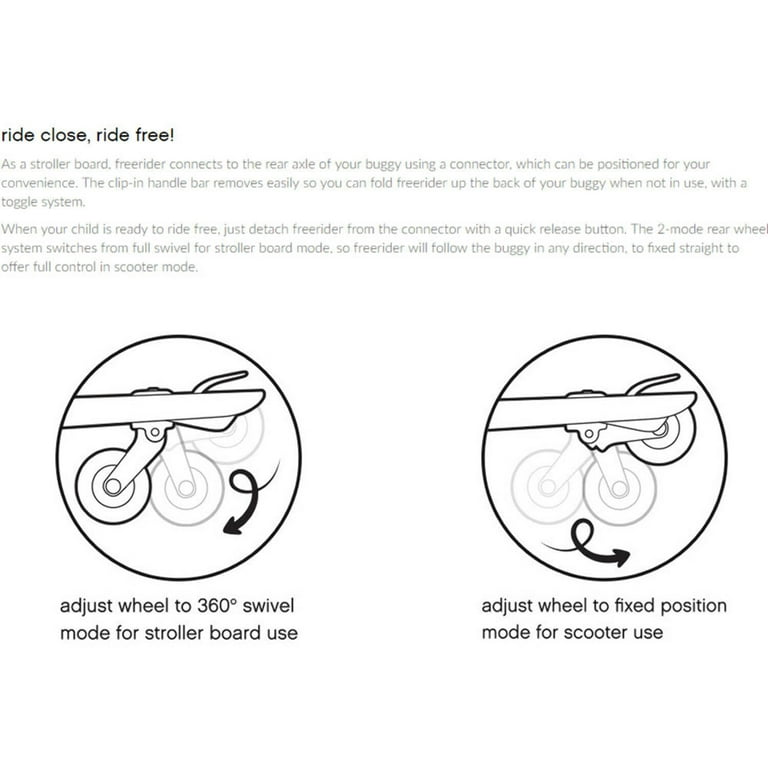 ride close, ride free!

As a stroller board, freerider connects to the rear axle of your buggy using a connector, which can be positioned for your convenience. The clip-in handle bar removes easily so you can fold freerider up the back of your buggy when not in use, with a toggle system.

When your child is ready to ride free, just detach freerider from the connector with a quick release button. The 2-mode rear wheel system switches from full swivel for stroller board mode, so freerider will follow the buggy in any direction, to fixed straight to offer full control in scooter mode.

adjust wheel to 360° swivel mode for stroller board use

adjust wheel to fixed position mode for scooter use